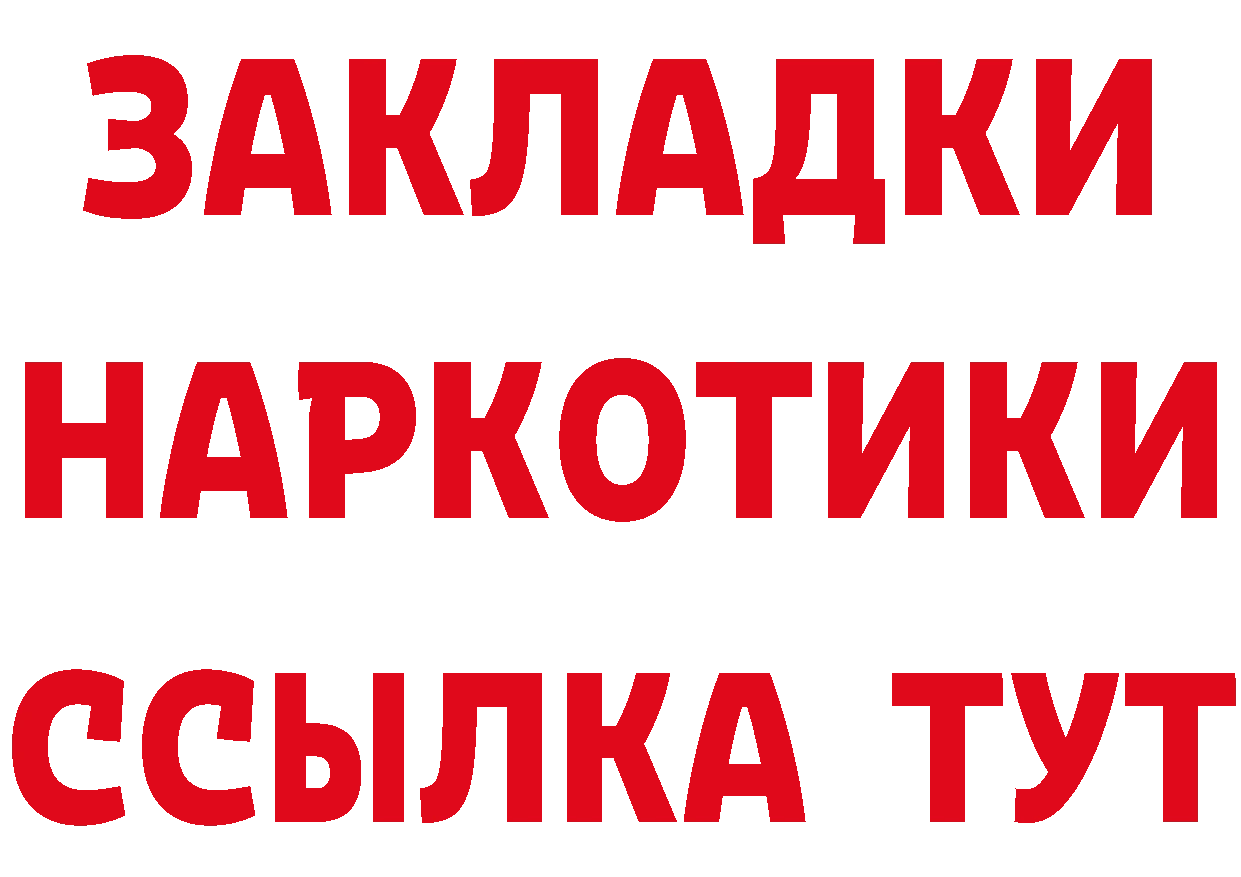 ЗАКЛАДКИ НАРКОТИКИ ССЫЛКА ТУТ